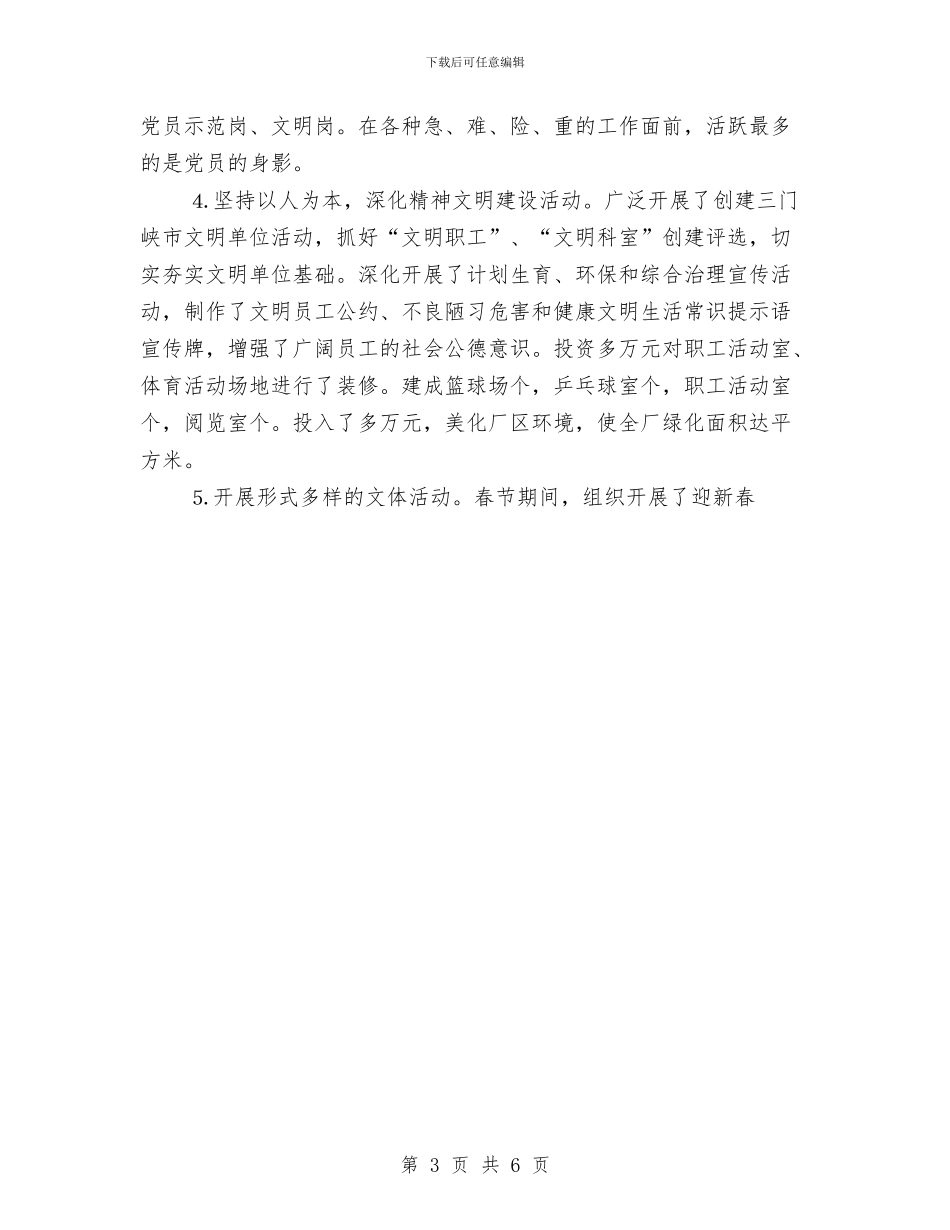 下载后可任意编辑

党员示范岗、文明岗。在各种急、难、险、重的工作面前，活跃最多的是党员的身影。

4.坚持以人为本，深化精神文明建设活动。广泛开展了创建三门峡市文明单位活动，抓好“文明职工”、“文明科室”创建评选，切实夯实文明单位基础。深化开展了计划生育、环保和综合治理宣传活动，制作了文明员工公约、不良陋习危害和健康文明生活常识提示语宣传牌，增强了广阔员工的社会公德意识。投资多万元对职工活动室、体育活动场地进行了装修。建成篮球场个，乒乓球室个，职工活动室个，阅览室个。投入了多万元，美化厂区环境，使全厂绿化面积达平方米。

5.开展形式多样的文体活动。春节期间，组织开展了迎新春

第 3 页 共 6 页